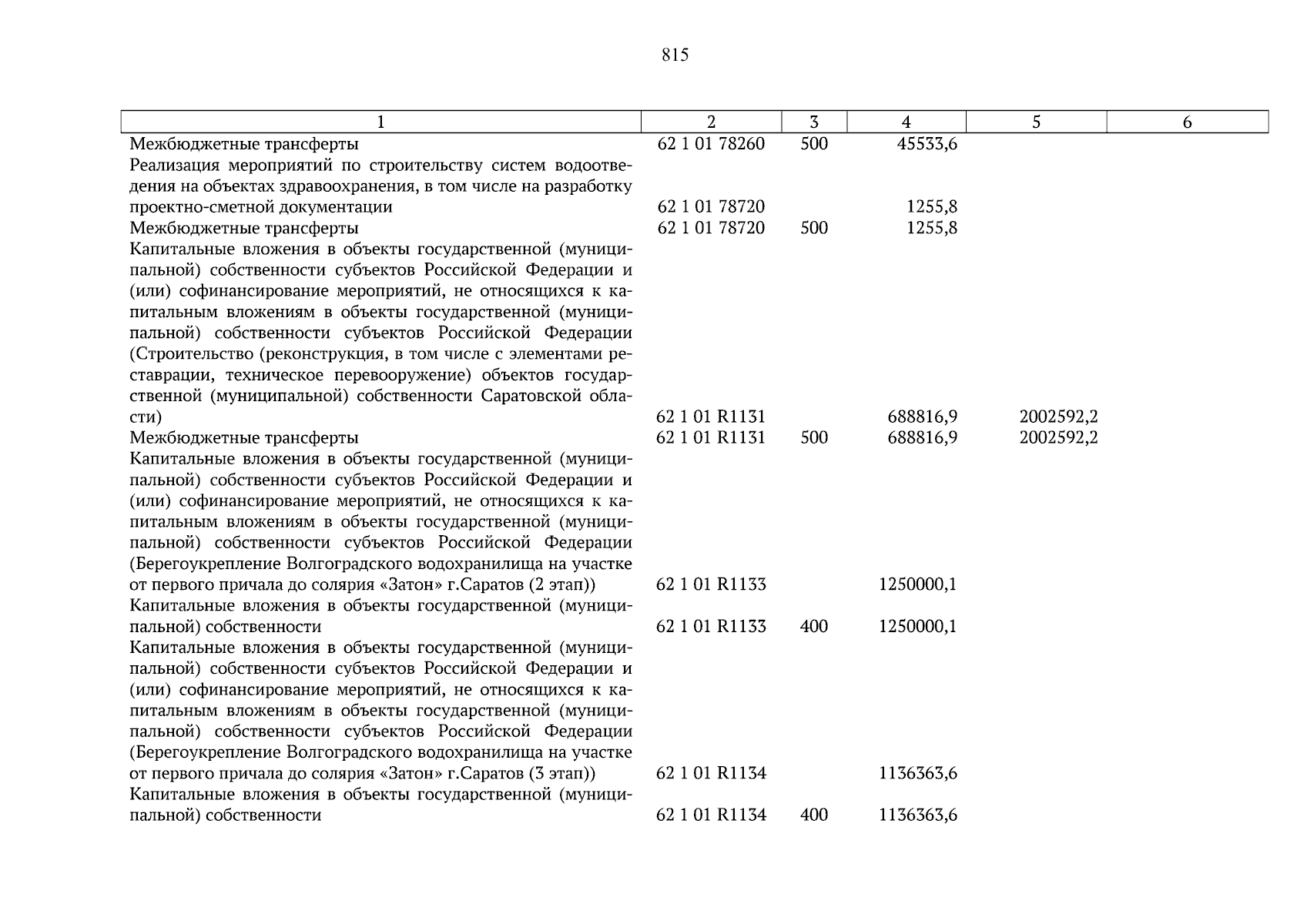 815

| 1 | 2 | 3 | 4 | 5 | 6 |
|---|---|---|---|---|---|
| Межбюджетные трансферты | 62 1 01 78260 | 500 | 45533,6 | | |
| Реализация мероприятий по строительству систем водоотведения на объектах здравоохранения, в том числе на разработку проектно-сметной документации | 62 1 01 78720 | | 1255,8 | | |
| Межбюджетные трансферты | 62 1 01 78720 | 500 | 1255,8 | | |
| Капитальные вложения в объекты государственной (муниципальной) собственности субъектов Российской Федерации и (или) софинансирование мероприятий, не относящихся к капитальным вложениям в объекты государственной (муниципальной) собственности субъектов Российской Федерации (Строительство (реконструкция, в том числе с элементами реставрации, техническое перевооружение) объектов государственной (муниципальной) собственности Саратовской области) | 62 1 01 R1131 | | 688816,9 | 2002592,2 | |
| Межбюджетные трансферты | 62 1 01 R1131 | 500 | 688816,9 | 2002592,2 | |
| Капитальные вложения в объекты государственной (муниципальной) собственности субъектов Российской Федерации и (или) софинансирование мероприятий, не относящихся к капитальным вложениям в объекты государственной (муниципальной) собственности субъектов Российской Федерации (Берегоукрепление Волгоградского водохранилища на участке от первого причала до солярия «Затон» г.Саратов (2 этап)) | 62 1 01 R1133 | | 1250000,1 | | |
| Капитальные вложения в объекты государственной (муниципальной) собственности | 62 1 01 R1133 | 400 | 1250000,1 | | |
| Капитальные вложения в объекты государственной (муниципальной) собственности субъектов Российской Федерации и (или) софинансирование мероприятий, не относящихся к капитальным вложениям в объекты государственной (муниципальной) собственности субъектов Российской Федерации (Берегоукрепление Волгоградского водохранилища на участке от первого причала до солярия «Затон» г.Саратов (3 этап)) | 62 1 01 R1134 | | 1136363,6 | | |
| Капитальные вложения в объекты государственной (муниципальной) собственности | 62 1 01 R1134 | 400 | 1136363,6 | | |